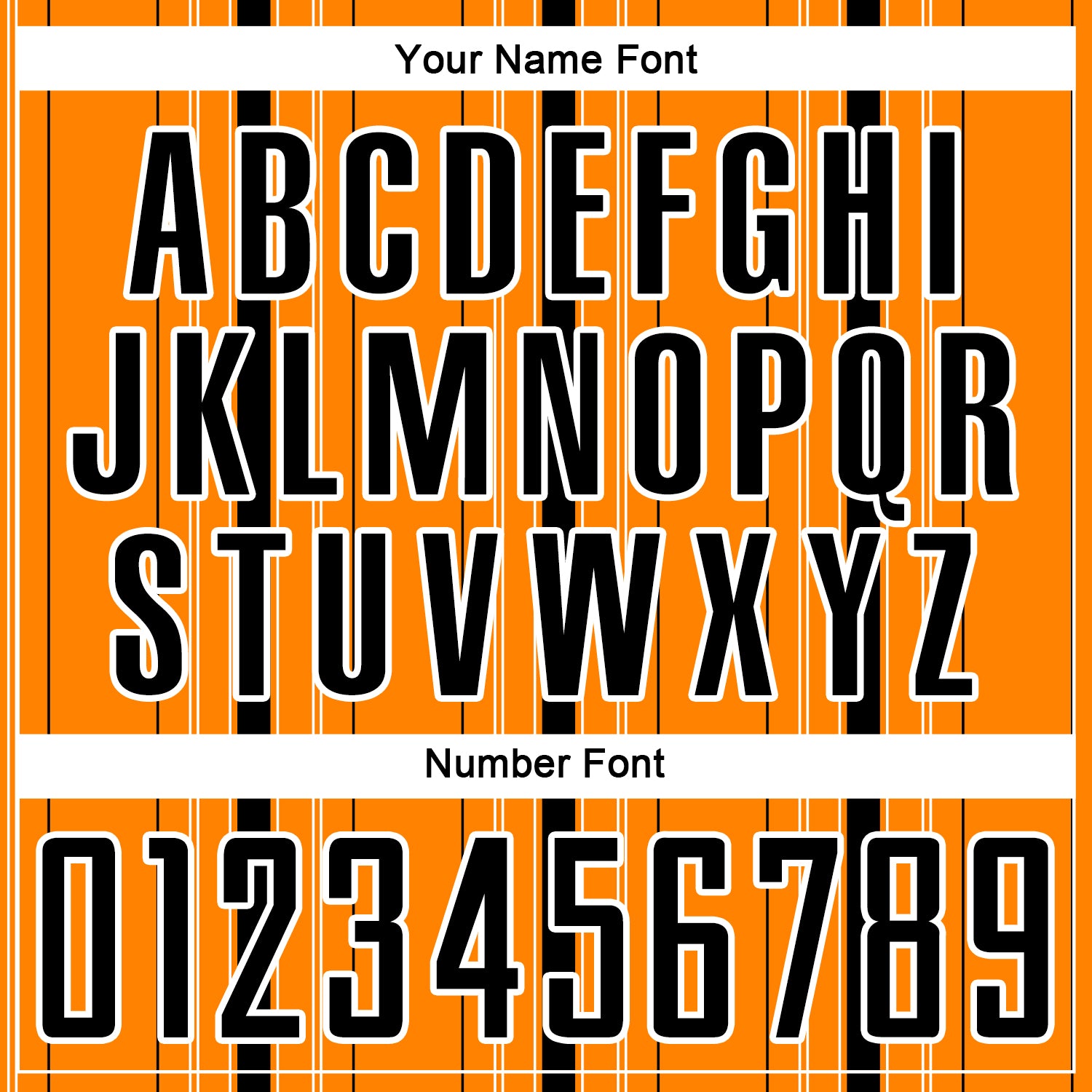 Your Name Font

ABCDEFGHI
JKLMNOPQR
STUVWXYZ

Number Font

0123456789